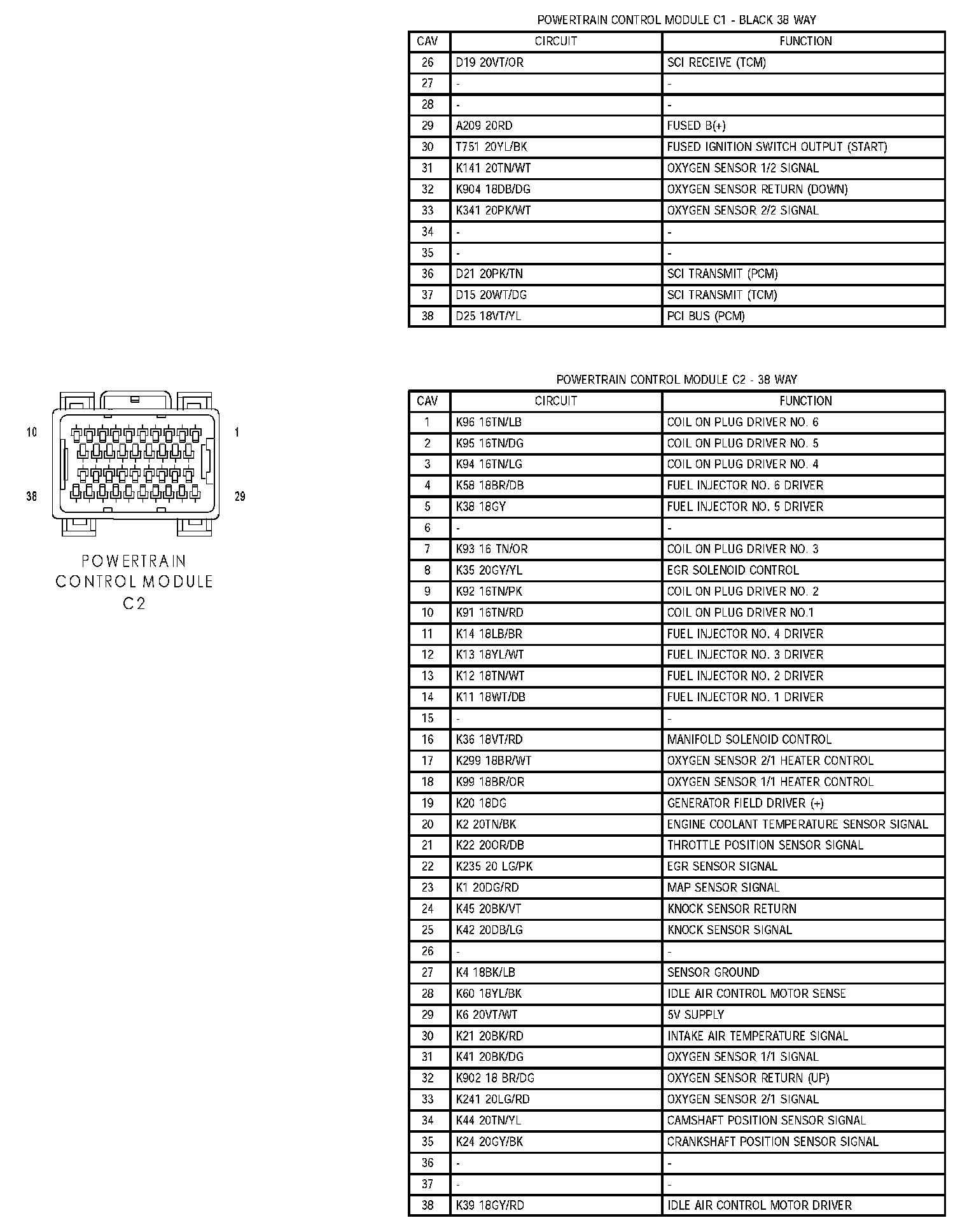 POWERTRAIN CONTROL MODULE C1 - BLACK 38 WAY

| CAV | CIRCUIT | FUNCTION |
|---|---|---|
| 26 | D19 20VT/OR | SCI RECEIVE (TCM) |
| 27 | - | - |
| 28 | - | - |
| 29 | A209 20RD | FUSED B(+) |
| 30 | T751 20YL/BK | FUSED IGNITION SWITCH OUTPUT (START) |
| 31 | K141 20TN/WT | OXYGEN SENSOR 1/2 SIGNAL |
| 32 | K904 18DB/DG | OXYGEN SENSOR RETURN (DOWN) |
| 33 | K341 20PK/WT | OXYGEN SENSOR 2/2 SIGNAL |
| 34 | - | - |
| 35 | - | - |
| 36 | D21 20PK/TN | SCI TRANSMIT (PCM) |
| 37 | D15 20WT/DG | SCI TRANSMIT (TCM) |
| 38 | D25 18VT/YL | PCI BUS (PCM) |

10
1
38
29

POWERTRAIN CONTROL MODULE C2

POWERTRAIN CONTROL MODULE C2 - 38 WAY

| CAV | CIRCUIT | FUNCTION |
|---|---|---|
| 1 | K96 16TN/LB | COIL ON PLUG DRIVER NO. 6 |
| 2 | K95 16TN/DG | COIL ON PLUG DRIVER NO. 5 |
| 3 | K94 16TN/LG | COIL ON PLUG DRIVER NO. 4 |
| 4 | K58 18BR/DB | FUEL INJECTOR NO. 6 DRIVER |
| 5 | K38 18GY | FUEL INJECTOR NO. 5 DRIVER |
| 6 | - | - |
| 7 | K93 16 TN/OR | COIL ON PLUG DRIVER NO. 3 |
| 8 | K35 20GY/YL | EGR SOLENOID CONTROL |
| 9 | K92 16TN/PK | COIL ON PLUG DRIVER NO. 2 |
| 10 | K91 16TN/RD | COIL ON PLUG DRIVER NO.1 |
| 11 | K14 18LB/BR | FUEL INJECTOR NO. 4 DRIVER |
| 12 | K13 18YL/WT | FUEL INJECTOR NO. 3 DRIVER |
| 13 | K12 18TN/WT | FUEL INJECTOR NO. 2 DRIVER |
| 14 | K11 18WT/DB | FUEL INJECTOR NO. 1 DRIVER |
| 15 | - | - |
| 16 | K36 18VT/RD | MANIFOLD SOLENOID CONTROL |
| 17 | K299 18BR/WT | OXYGEN SENSOR 2/1 HEATER CONTROL |
| 18 | K99 18BR/OR | OXYGEN SENSOR 1/1 HEATER CONTROL |
| 19 | K20 18DG | GENERATOR FIELD DRIVER (+) |
| 20 | K2 20TN/BK | ENGINE COOLANT TEMPERATURE SENSOR SIGNAL |
| 21 | K22 20OR/DB | THROTTLE POSITION SENSOR SIGNAL |
| 22 | K235 20 LG/PK | EGR SENSOR SIGNAL |
| 23 | K1 20DG/RD | MAP SENSOR SIGNAL |
| 24 | K45 20BK/VT | KNOCK SENSOR RETURN |
| 25 | K42 20DB/LG | KNOCK SENSOR SIGNAL |
| 26 | - | - |
| 27 | K4 18BK/LB | SENSOR GROUND |
| 28 | K60 18YL/BK | IDLE AIR CONTROL MOTOR SENSE |
| 29 | K6 20VT/WT | 5V SUPPLY |
| 30 | K21 20BK/RD | INTAKE AIR TEMPERATURE SIGNAL |
| 31 | K41 20BK/DG | OXYGEN SENSOR 1/1 SIGNAL |
| 32 | K902 18 BR/DG | OXYGEN SENSOR RETURN (UP) |
| 33 | K241 20LG/RD | OXYGEN SENSOR 2/1 SIGNAL |
| 34 | K44 20TN/YL | CAMSHAFT POSITION SENSOR SIGNAL |
| 35 | K24 20GY/BK | CRANKSHAFT POSITION SENSOR SIGNAL |
| 36 | - | - |
| 37 | - | - |
| 38 | K39 18GY/RD | IDLE AIR CONTROL MOTOR DRIVER |